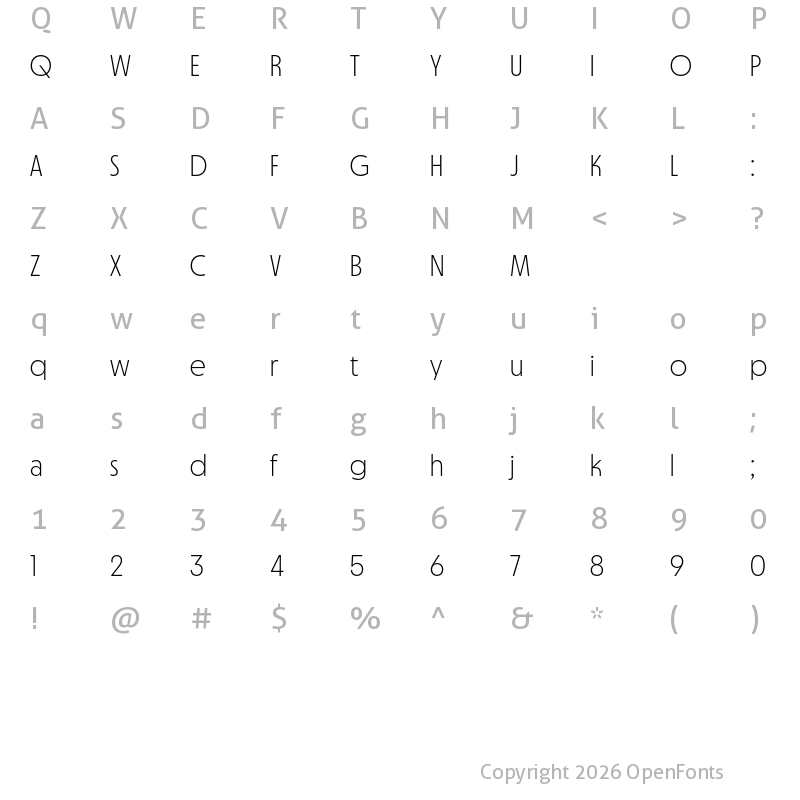 Q W E R T Y U I O P
Q W E R T Y U I O P
A S D F G H J K L :
A S D F G H J K L :
Z X C V B N M < > ?
Z X C V B N M
q w e r t y u i o p
q w e r t y u i o p
a s d f g h j k l ;
a s d f g h j k l ;
1 2 3 4 5 6 7 8 9 0
1 2 3 4 5 6 7 8 9 0
! @ # $ % ^ & * ( )

Copyright 2026 OpenFonts